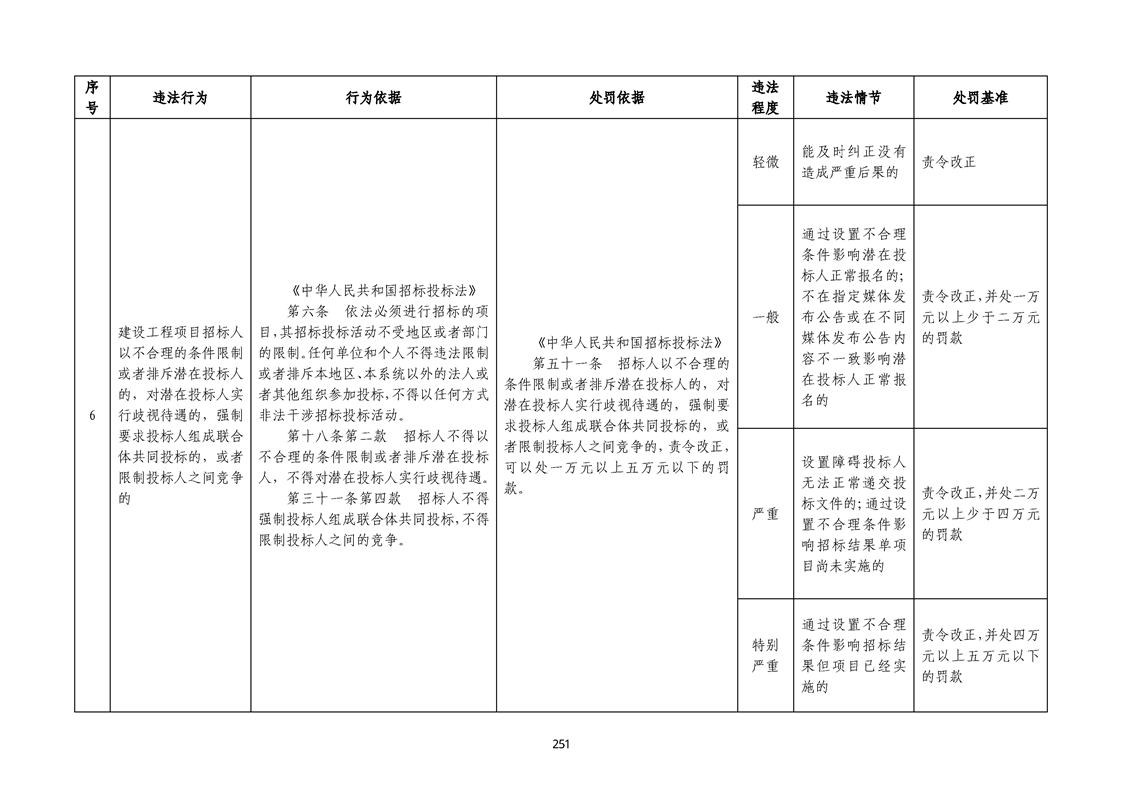 | 序号 | 违法行为 | 行为依据 | 处罚依据 | 违法程度 | 违法情节 | 处罚基准 |
|---|---|---|---|---|---|---|
| 6 | 建设工程项目招标人以不合理的条件限制或者排斥潜在投标人的，对潜在投标人实行歧视待遇的，强制要求投标人组成联合体共同投标的，或者限制投标人之间竞争的 | 《中华人民共和国招标投标法》 第六条 依法必须进行招标的项目，其招标投标活动不受地区或者部门的限制。任何单位和个人不得违法限制或者排斥本地区、本系统以外的法人或者其他组织参加投标，不得以任何方式非法干涉招标投标活动。 第十八条第二款 招标人不得以不合理的条件限制或者排斥潜在投标人，不得对潜在投标人实行歧视待遇。 第三十一条第四款 招标人不得强制投标人组成联合体共同投标，不得限制投标人之间的竞争。 | 《中华人民共和国招标投标法》 第五十一条 招标人以不合理的条件限制或者排斥潜在投标人的，对潜在投标人实行歧视待遇的，强制要求投标人组成联合体共同投标的，或者限制投标人之间竞争的，责令改正，可以处一万元以上五万元以下的罚款。 | 轻微 | 能及时纠正没有造成严重后果的 | 责令改正 |
| | | | | 一般 | 通过设置不合理条件影响潜在投标人正常报名的；不在指定媒体发布公告或在不同媒体发布公告内容不一致影响潜在投标人正常报名的 | 责令改正，并处一万元以上少于二万元的罚款 |
| | | | | 严重 | 设置障碍投标人无法正常递交投标文件的；通过设置不合理条件影响招标结果单项目尚未实施的 | 责令改正，并处二万元以上少于四万元的罚款 |
| | | | | 特别严重 | 通过设置不合理条件影响招标结果但项目已经实施的 | 责令改正，并处四万元以上五万元以下的罚款 |

251